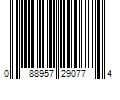 0 88957 29077 4